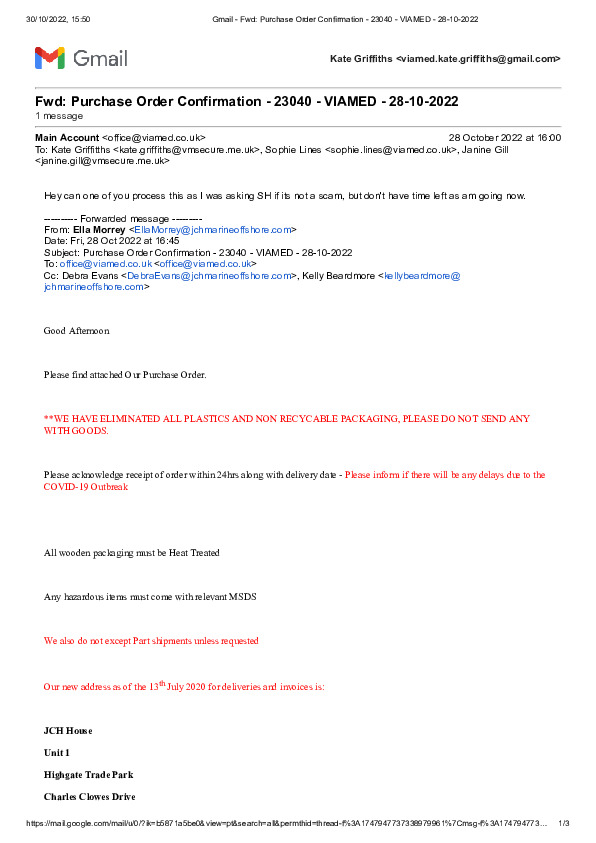 30/10/2022, 15:50 Gmail - Fwd: Purchase Order Confirmation - 23040 - VIAMED - 28-10-2022

Gmail

Kate Griffiths <viamed.kate.griffiths@gmail.com>

Fwd: Purchase Order Confirmation - 23040 - VIAMED - 28-10-2022
1 message

Main Account <office@viamed.co.uk> 28 October 2022 at 16:00
To: Kate Griffiths <kate.griffiths@vmsecure.me.uk>, Sophie Lines <sophie.lines@viamed.co.uk>, Janine Gill <janine.gill@vmsecure.me.uk>

Hey can one of you process this as I was asking SH if its not a scam, but don't have time left as am going now.

---------- Forwarded message ---------
From: Ella Morrey <EllaMorrey@jchmarineoffshore.com>
Date: Fri, 28 Oct 2022 at 16:45
Subject: Purchase Order Confirmation - 23040 - VIAMED - 28-10-2022
To: office@viamed.co.uk <office@viamed.co.uk>
Cc: Debra Evans <DebraEvans@jchmarineoffshore.com>, Kelly Beardmore <kellybeardmore@jchmarineoffshore.com>

Good Afternoon

Please find attached Our Purchase Order.

**WE HAVE ELIMINATED ALL PLASTICS AND NON RECYCABLE PACKAGING, PLEASE DO NOT SEND ANY WITH GOODS.

Please acknowledge receipt of order within 24hrs along with delivery date - Please inform if there will be any delays due to the COVID-19 Outbreak

All wooden packaging must be Heat Treated

Any hazardous items must come with relevant MSDS

We also do not except Part shipments unless requested

Our new address as of the 13$^{th}$ July 2020 for deliveries and invoices is:

JCH House

Unit 1

Highgate Trade Park

Charles Clowes Drive

https://mail.google.com/mail/u/0/?ik=b5871a5be0&view=pt&search=all&permthid=thread-f%3A1747947737338979961%7Cmsg-f%3A174794773… 1/3